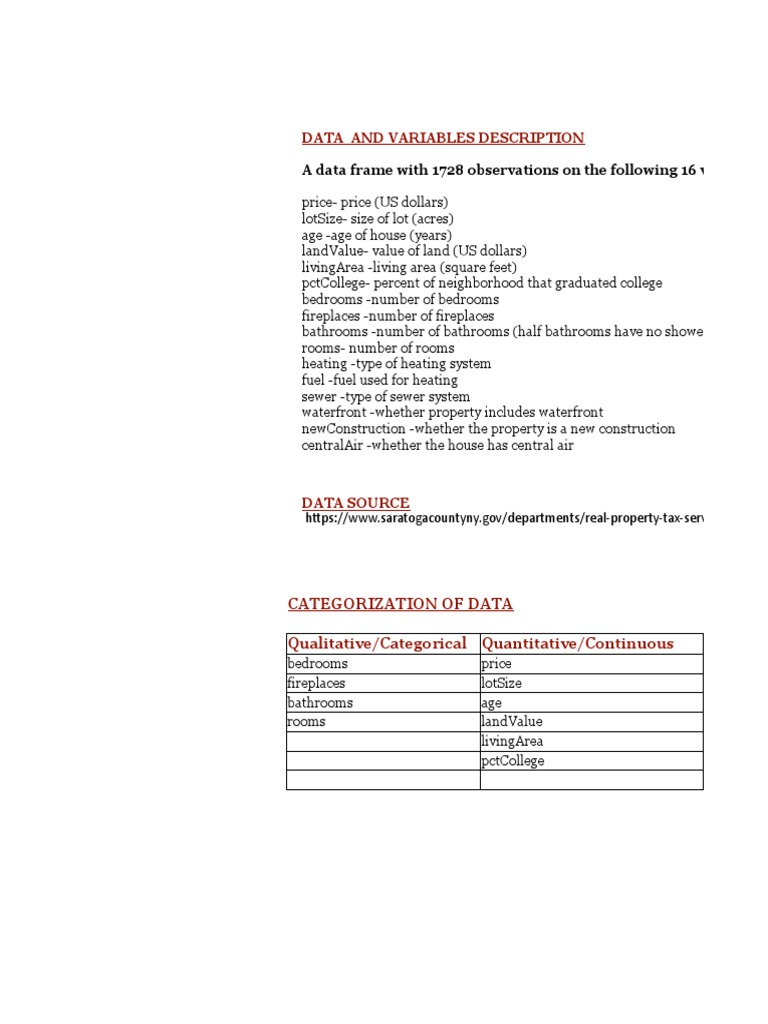 DATA AND VARIABLES DESCRIPTION

A data frame with 1728 observations on the following 16 v

price- price (US dollars)
lotSize- size of lot (acres)
age -age of house (years)
landValue- value of land (US dollars)
livingArea -living area (square feet)
pctCollege- percent of neighborhood that graduated college
bedrooms -number of bedrooms
fireplaces -number of fireplaces
bathrooms -number of bathrooms (half bathrooms have no showe
rooms- number of rooms
heating -type of heating system
fuel -fuel used for heating
sewer -type of sewer system
waterfront -whether property includes waterfront
newConstruction -whether the property is a new construction
centralAir -whether the house has central air

DATA SOURCE
https://www.saratogacountyny.gov/departments/real-property-tax-serv

CATEGORIZATION OF DATA

| Qualitative/Categorical | Quantitative/Continuous |
|---|---|
| bedrooms | price |
| fireplaces | lotSize |
| bathrooms | age |
| rooms | landValue |
| | livingArea |
| | pctCollege |
| | |